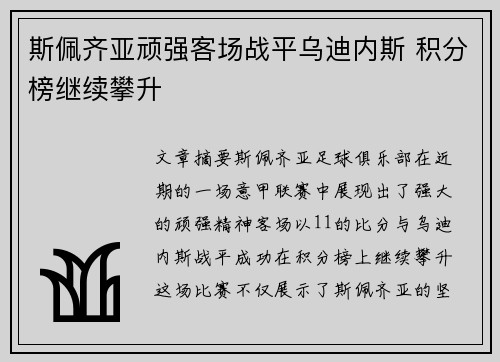 斯佩齐亚顽强客场战平乌迪内斯 积分榜继续攀升

文章摘要斯佩齐亚足球俱乐部在近期的一场意甲联赛中展现出了强大的顽强精神客场以11的比分与乌迪内斯战平成功在积分榜上继续攀升这场比赛不仅展示了斯佩齐亚的坚